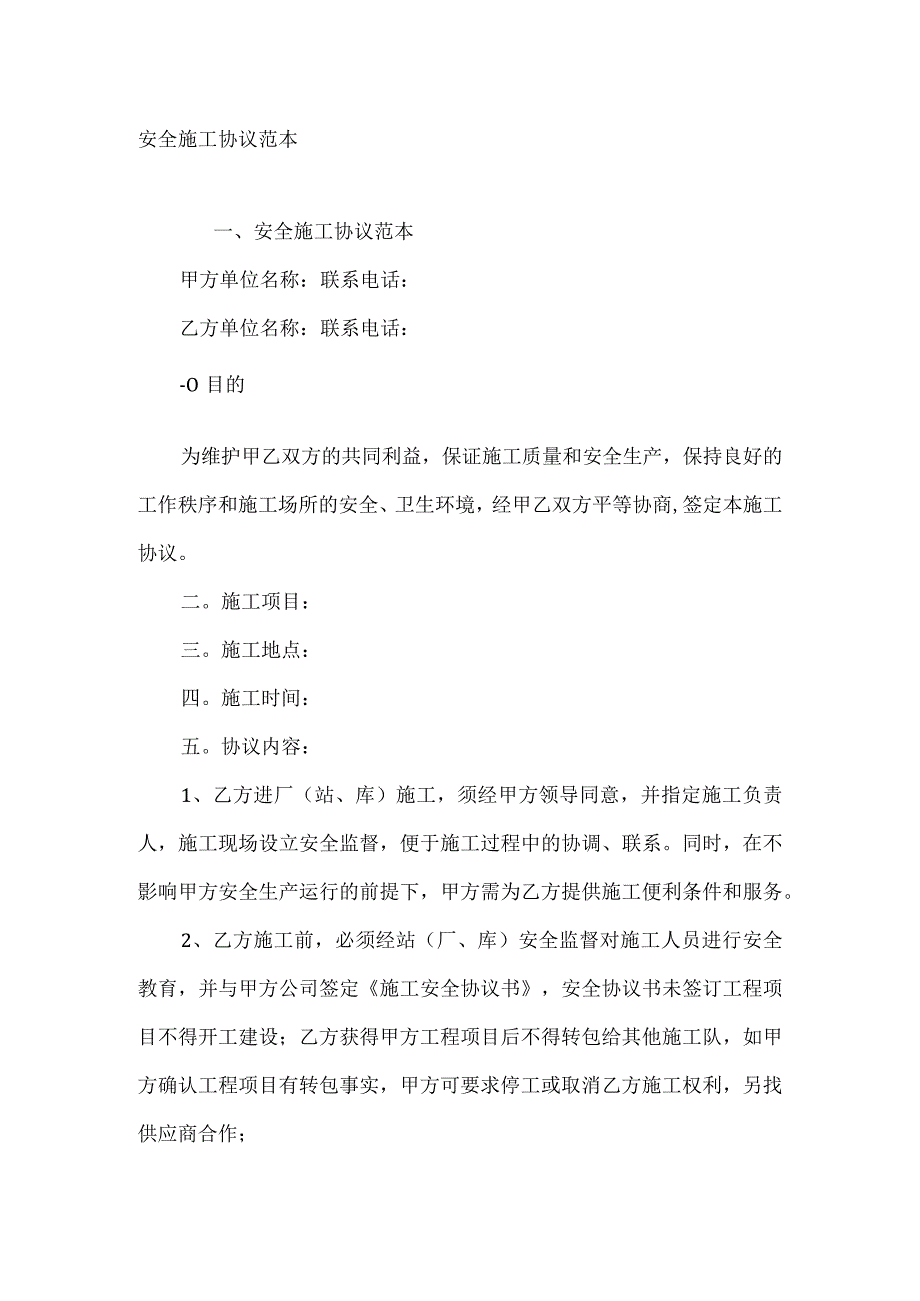 安全施工协议范本

一、安全施工协议范本

甲方单位名称：联系电话：

乙方单位名称：联系电话：

-O 目的

为维护甲乙双方的共同利益，保证施工质量和安全生产，保持良好的工作秩序和施工场所的安全、卫生环境，经甲乙双方平等协商,签定本施工协议。

二。施工项目：

三。施工地点：

四。施工时间：

五。协议内容：

1、乙方进厂（站、库）施工，须经甲方领导同意，并指定施工负责人，施工现场设立安全监督，便于施工过程中的协调、联系。同时，在不影响甲方安全生产运行的前提下，甲方需为乙方提供施工便利条件和服务。

2、乙方施工前，必须经站（厂、库）安全监督对施工人员进行安全教育，并与甲方公司签定《施工安全协议书》，安全协议书未签订工程项目不得开工建设；乙方获得甲方工程项目后不得转包给其他施工队，如甲方确认工程项目有转包事实，甲方可要求停工或取消乙方施工权利，另找供应商合作；